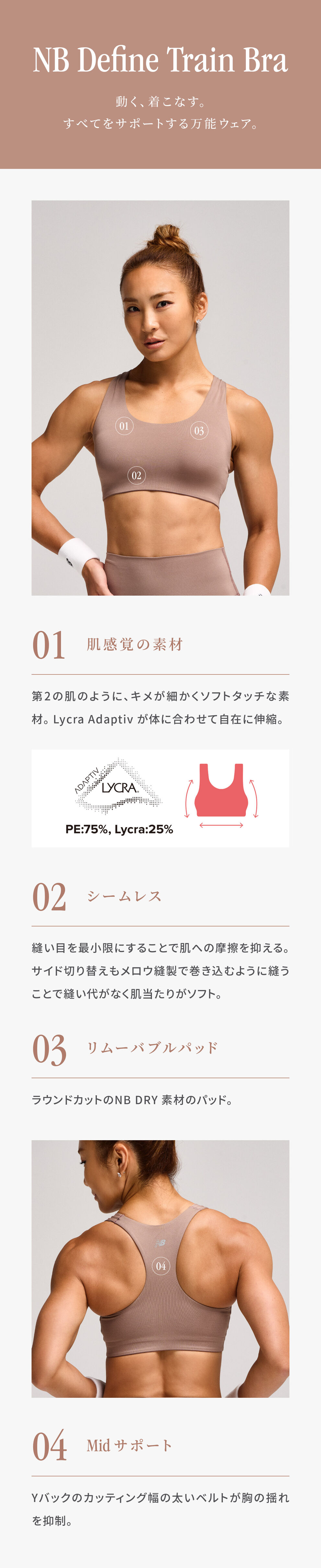 NB Define Train Bra

動く、着こなす。
すべてをサポートする万能ウェア。

01

03

02

01 肌感覚の素材

第2の肌のように、キメが細かくソフトタッチな素材。Lycra Adaptiv が体に合わせて自在に伸縮。

ADAPTIV LYCRA

PE:75%, Lycra:25%

02 シームレス

縫い目を最小限にすることで肌への摩擦を抑える。サイド切り替えもメロウ縫製で巻き込むように縫うことで縫い代がなく肌当たりがソフト。

03 リムーバブルパッド

ラウンドカットのNB DRY 素材のパッド。

04

04 Mid サポート

Yバックのカッティング幅の太いベルトが胸の揺れを抑制。